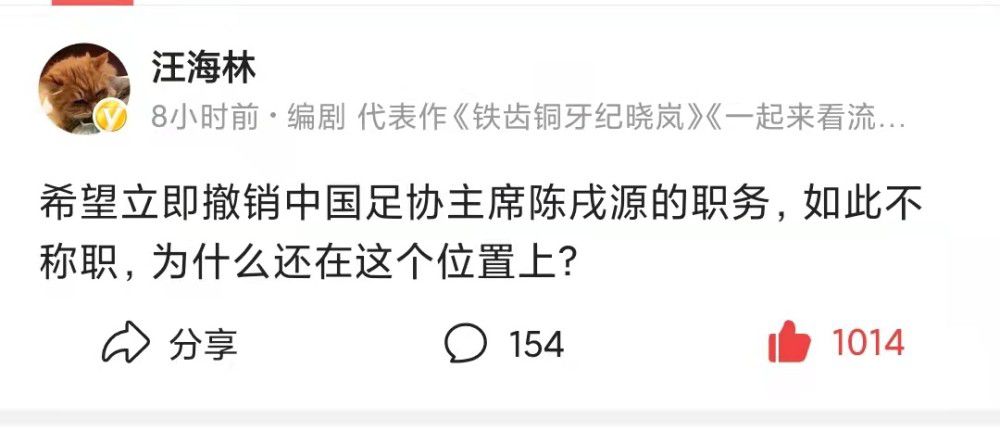 汪海林
8小时前 · 编剧 代表作《铁齿铜牙纪晓岚》《一起来看流…

希望立即撤销中国足协主席陈戌源的职务，如此不称职，为什么还在这个位置上？

分享 154 1014